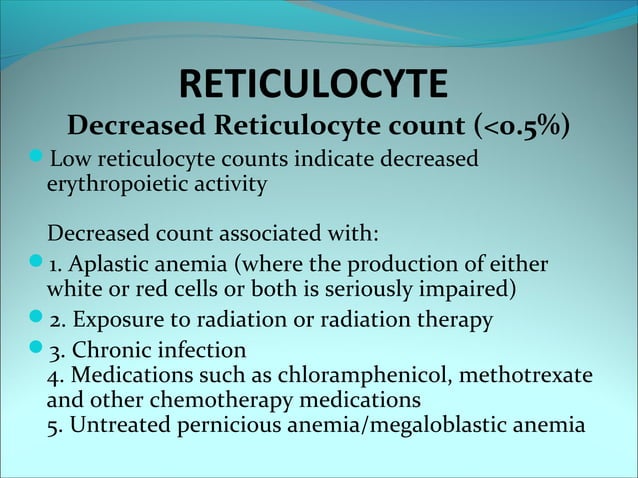 RETICULOCYTE

Decreased Reticulocyte count (<0.5%)

Low reticulocyte counts indicate decreased erythropoietic activity

Decreased count associated with:

1. Aplastic anemia (where the production of either white or red cells or both is seriously impaired)

2. Exposure to radiation or radiation therapy

3. Chronic infection
4. Medications such as chloramphenicol, methotrexate and other chemotherapy medications
5. Untreated pernicious anemia/megaloblastic anemia